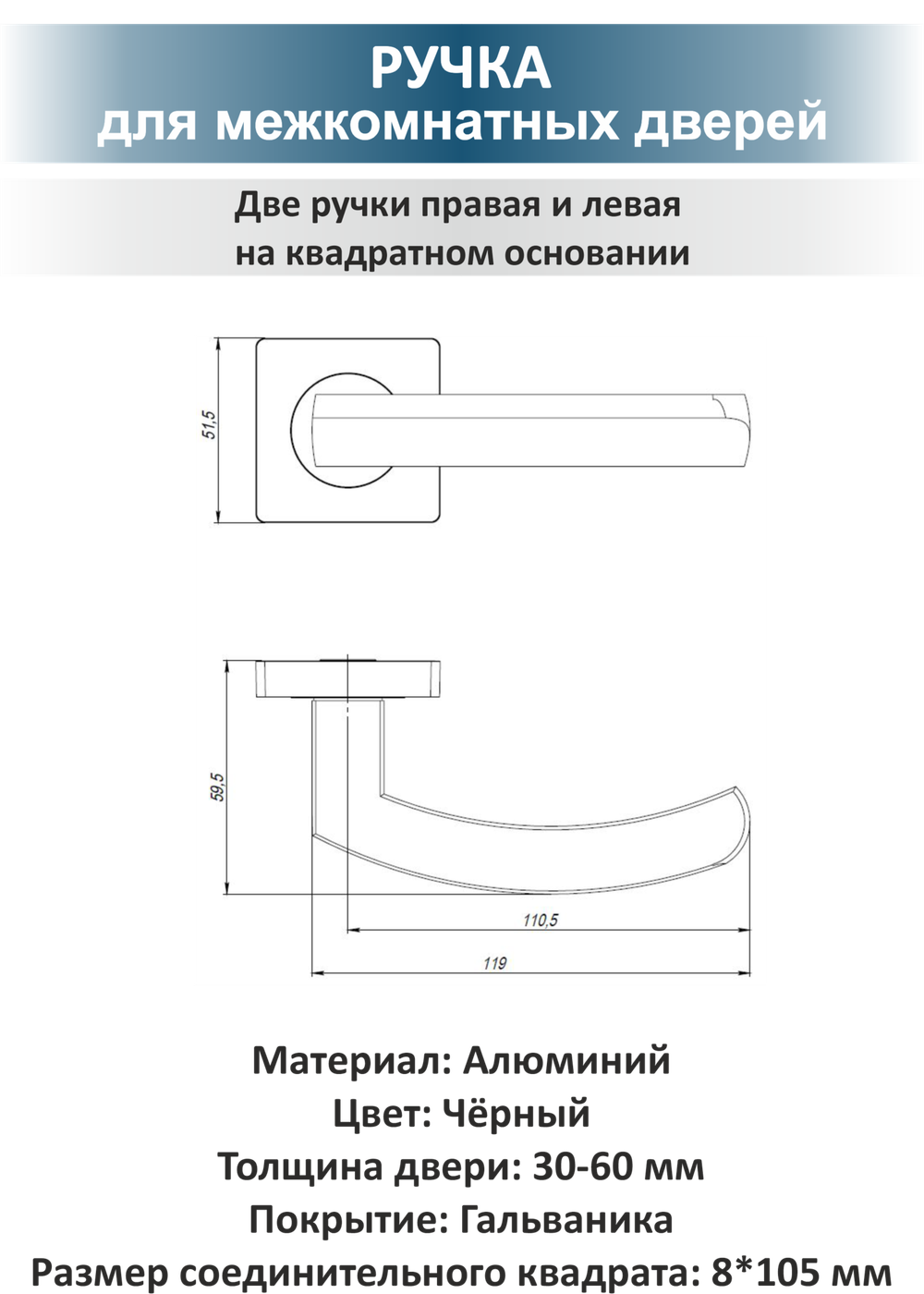 РУЧКА
для межкомнатных дверей

Две ручки правая и левая
на квадратном основании

51,5

59,5

110,5

119

Материал: Алюминий
Цвет: Чёрный
Толщина двери: 30-60 мм
Покрытие: Гальваника
Размер соединительного квадрата: 8*105 мм